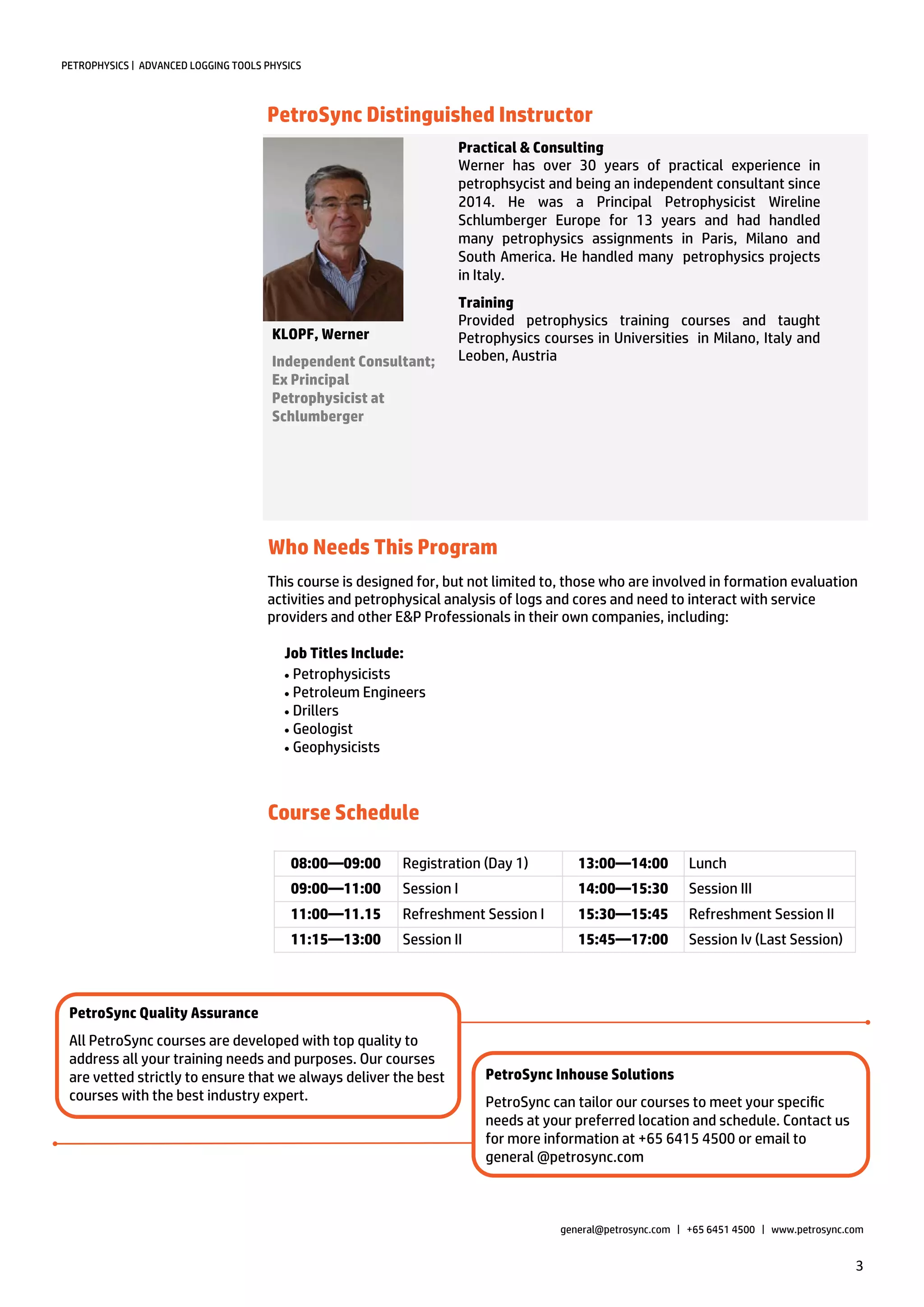 PETROPHYSICS | ADVANCED LOGGING TOOLS PHYSICS

PetroSync Distinguished Instructor

KLOPF, Werner

Independent Consultant; Ex Principal Petrophysicist at Schlumberger

Practical & Consulting
Werner has over 30 years of practical experience in petrophsycist and being an independent consultant since 2014. He was a Principal Petrophysicist Wireline Schlumberger Europe for 13 years and had handled many petrophysics assignments in Paris, Milano and South America. He handled many petrophysics projects in Italy.

Training
Provided petrophysics training courses and taught Petrophysics courses in Universities in Milano, Italy and Leoben, Austria

Who Needs This Program

This course is designed for, but not limited to, those who are involved in formation evaluation activities and petrophysical analysis of logs and cores and need to interact with service providers and other E&P Professionals in their own companies, including:

Job Titles Include:
• Petrophysicists
• Petroleum Engineers
• Drillers
• Geologist
• Geophysicists

Course Schedule

| 08:00—09:00 | Registration (Day 1) | 13:00—14:00 | Lunch |
|---|---|---|---|
| 09:00—11:00 | Session I | 14:00—15:30 | Session III |
| 11:00—11.15 | Refreshment Session I | 15:30—15:45 | Refreshment Session II |
| 11:15—13:00 | Session II | 15:45—17:00 | Session Iv (Last Session) |

PetroSync Quality Assurance
All PetroSync courses are developed with top quality to address all your training needs and purposes. Our courses are vetted strictly to ensure that we always deliver the best courses with the best industry expert.

PetroSync Inhouse Solutions
PetroSync can tailor our courses to meet your specific needs at your preferred location and schedule. Contact us for more information at +65 6415 4500 or email to general @petrosync.com

general@petrosync.com | +65 6451 4500 | www.petrosync.com

3